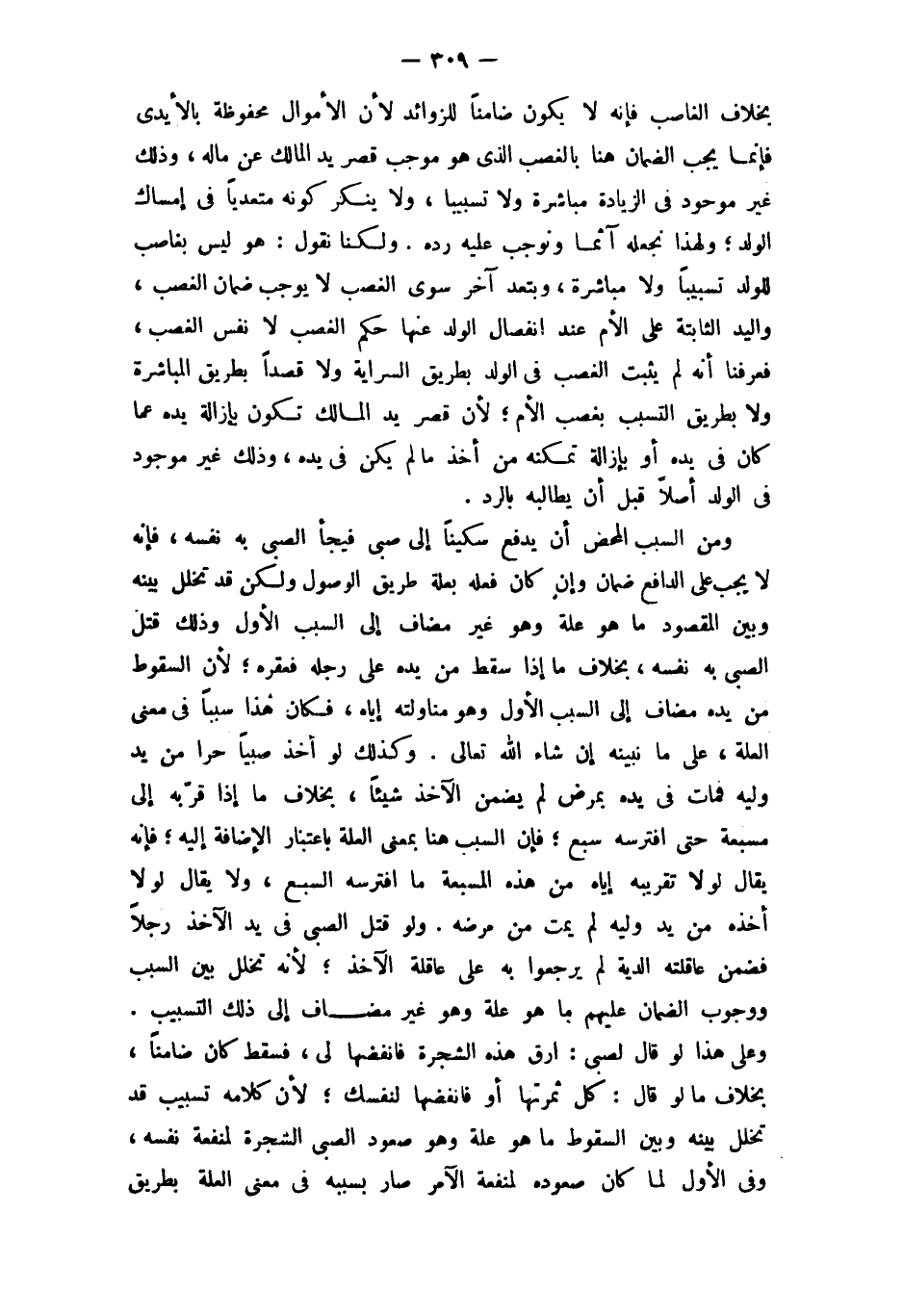 — ٣٠٩ —

بخلاف الغاصب فإنه لا يكون ضامناً للزوائد لأن الأموال محفوظة بالأيدى فإنما يجب الضمان هنا بالغصب الذى هو موجب قصر يد المالك عن ماله ، وذلك غير موجود فى الزيادة مباشرة ولا تسبيبا ، ولا ينكر كونه متعدياً فى إمساك الولد ؛ ولهذا نجعله آثما ونوجب عليه رده . ولكنا نقول : هو ليس بغاصب للولد تسبيباً ولا مباشرة ، وبتعد آخر سوى الغصب لا يوجب ضمان الغصب ، واليد الثابتة على الأم عند انفصال الولد عنها حكم الغصب لا نفس الغصب ، فعرفنا أنه لم يثبت الغصب فى الولد بطريق السراية ولا قصداً بطريق المباشرة ولا بطريق التسبب بغصب الأم ؛ لأن قصر يد المالك تكون بإزالة يده عما كان فى يده أو بإزالة تمكنه من أخذ ما لم يكن فى يده ، وذلك غير موجود فى الولد أصلاً قبل أن يطالبه بالرد .

ومن السبب المحض أن يدفع سكيناً إلى صبى فيجأ الصبى به نفسه ، فإنه لا يجب على الدافع ضمان وإن كان فعله بعلة طريق الوصول ولكن قد تخلل بينه وبين المقصود ما هو علة وهو غير مضاف إلى السبب الأول وذلك قتل الصبى به نفسه ، بخلاف ما إذا سقط من يده على رجله فعقره ؛ لأن السقوط من يده مضاف إلى السبب الأول وهو مناولته إياه ، فكان هذا سبباً فى معنى العلة ، على ما نبينه إن شاء الله تعالى . وكذلك لو أخذ صبياً حرا من يد وليه فمات فى يده بمرض لم يضمن الآخذ شيئاً ، بخلاف ما إذا قرّبه إلى مسبعة حتى افترسه سبع ؛ فإن السبب هنا بمعنى العلة باعتبار الإضافة إليه ؛ فإنه يقال لولا تقريبه إياه من هذه المسبعة ما افترسه السبع ، ولا يقال لولا أخذه من يد وليه لم يمت من مرضه . ولو قتل الصبى فى يد الآخذ رجلاً فضمن عاقلته الدية لم يرجعوا به على عاقلة الآخذ ؛ لأنه تخلل بين السبب ووجوب الضمان عليهم با هو علة وهو غير مضاف إلى ذلك التسبيب .

وعلى هذا لو قال لصبى : ارق هذه الشجرة فانفضها لى ، فسقط كان ضامناً ، بخلاف ما لو قال : كل ثمرتها أو فانفضها لنفسك ؛ لأن كلامه تسبيب قد تخلل بينه وبين السقوط ما هو علة وهو صعود الصبى الشجرة لمنفعة نفسه ، وفى الأول لما كان صعوده لمنفعة الآمر صار بسببه فى معنى العلة بطريق